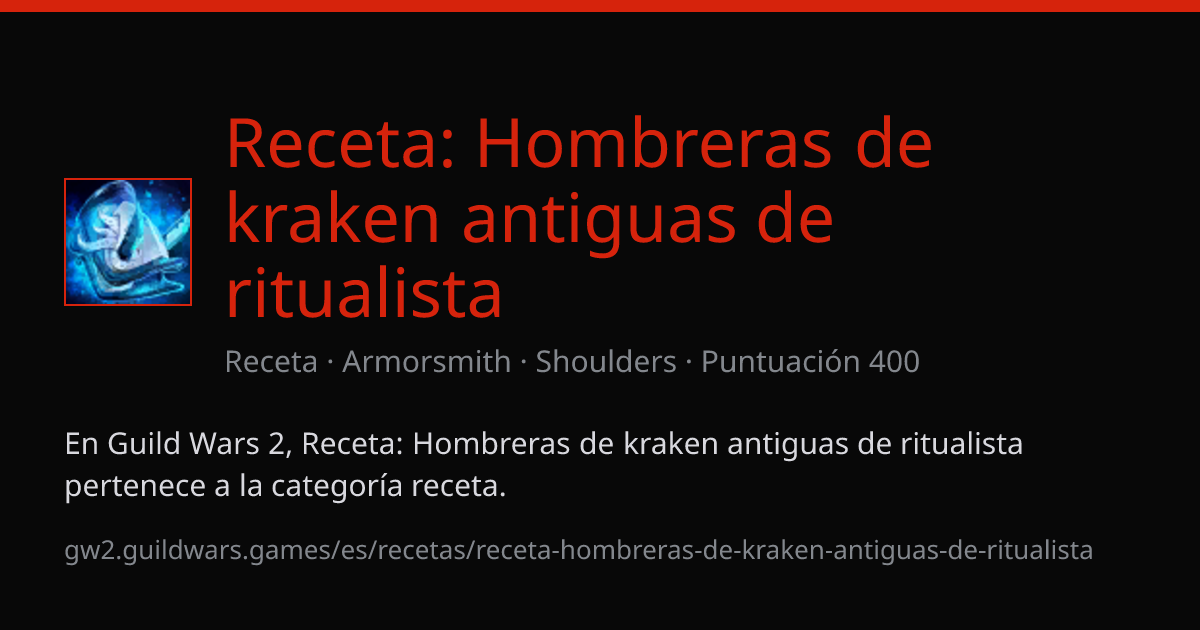 Receta: Hombreras de kraken antiguas de ritualista

Receta · Armorsmith · Shoulders · Puntuación 400

En Guild Wars 2, Receta: Hombreras de kraken antiguas de ritualista pertenece a la categoría receta.

gw2.guildwars.games/es/recetas/receta-hombreras-de-kraken-antiguas-de-ritualista